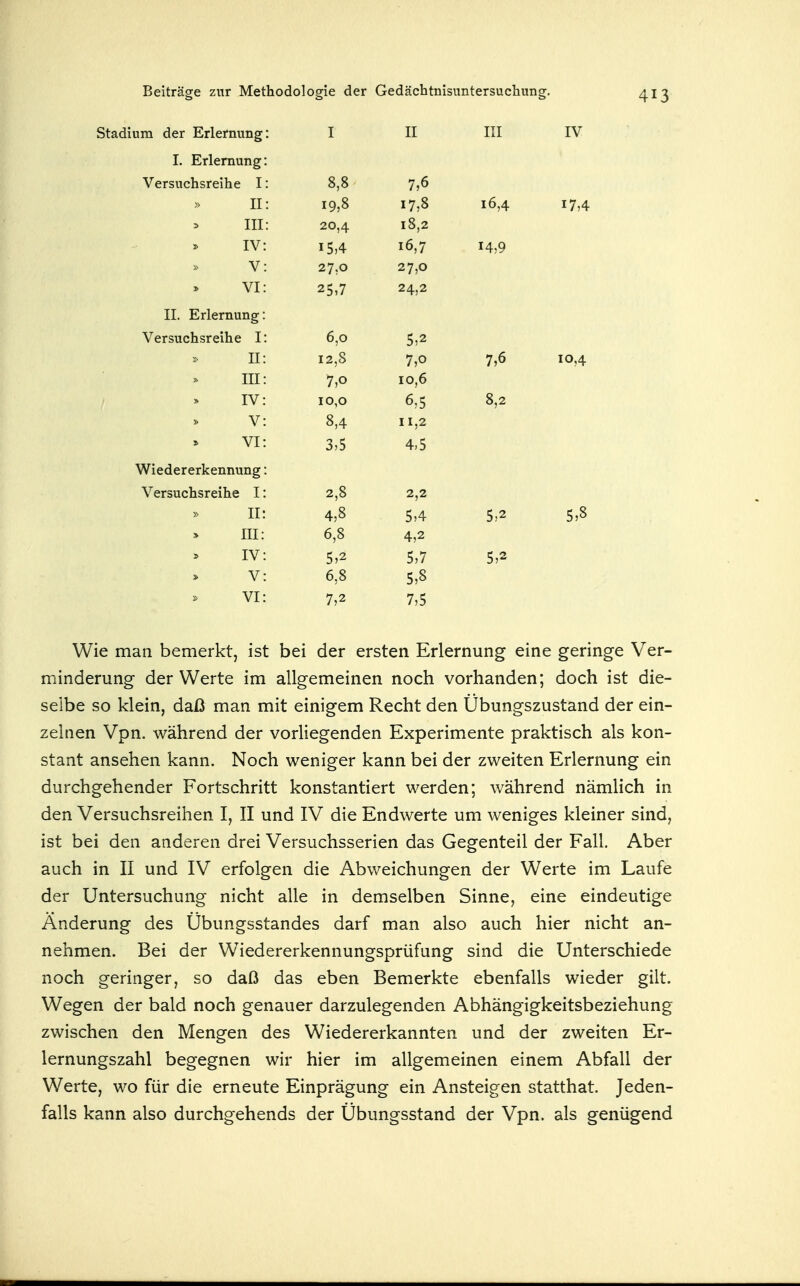 Beiträge zur Methodologie der Gedächtnisuntersuchung. 413

| Stadium der Erlernung: | I | II | III | IV |
|---|---|---|---|---|
| I. Erlernung: | | | | |
| Versuchsreihe I: | 8,8 | 7,6 | | |
| » II: | 19,8 | 17,8 | 16,4 | 17,4 |
| » III: | 20,4 | 18,2 | | |
| » IV: | 15,4 | 16,7 | 14,9 | |
| » V: | 27,0 | 27,0 | | |
| » VI: | 25,7 | 24,2 | | |
| II. Erlernung: | | | | |
| Versuchsreihe I: | 6,0 | 5,2 | | |
| » II: | 12,8 | 7,0 | 7,6 | 10,4 |
| » III: | 7,0 | 10,6 | | |
| » IV: | 10,0 | 6,5 | 8,2 | |
| » V: | 8,4 | 11,2 | | |
| » VI: | 3,5 | 4,5 | | |
| Wiedererkennung: | | | | |
| Versuchsreihe I: | 2,8 | 2,2 | | |
| » II: | 4,8 | 5,4 | 5,2 | 5,8 |
| » III: | 6,8 | 4,2 | | |
| » IV: | 5,2 | 5,7 | 5,2 | |
| » V: | 6,8 | 5,8 | | |
| » VI: | 7,2 | 7,5 | | |

Wie man bemerkt, ist bei der ersten Erlernung eine geringe Verminderung der Werte im allgemeinen noch vorhanden; doch ist dieselbe so klein, daß man mit einigem Recht den Übungszustand der einzelnen Vpn. während der vorliegenden Experimente praktisch als konstant ansehen kann. Noch weniger kann bei der zweiten Erlernung ein durchgehender Fortschritt konstantiert werden; während nämlich in den Versuchsreihen I, II und IV die Endwerte um weniges kleiner sind, ist bei den anderen drei Versuchsserien das Gegenteil der Fall. Aber auch in II und IV erfolgen die Abweichungen der Werte im Laufe der Untersuchung nicht alle in demselben Sinne, eine eindeutige Änderung des Übungsstandes darf man also auch hier nicht annehmen. Bei der Wiedererkennungsprüfung sind die Unterschiede noch geringer, so daß das eben Bemerkte ebenfalls wieder gilt. Wegen der bald noch genauer darzulegenden Abhängigkeitsbeziehung zwischen den Mengen des Wiedererkannten und der zweiten Erlernungszahl begegnen wir hier im allgemeinen einem Abfall der Werte, wo für die erneute Einprägung ein Ansteigen statthat. Jedenfalls kann also durchgehends der Übungsstand der Vpn. als genügend